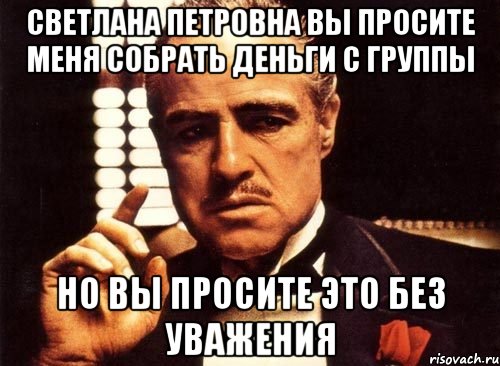 СВЕТЛАНА ПЕТРОВНА ВЫ ПРОСИТЕ МЕНЯ СОБРАТЬ ДЕНЬГИ С ГРУППЫ

НО ВЫ ПРОСИТЕ ЭТО БЕЗ УВАЖЕНИЯ

risovach.ru